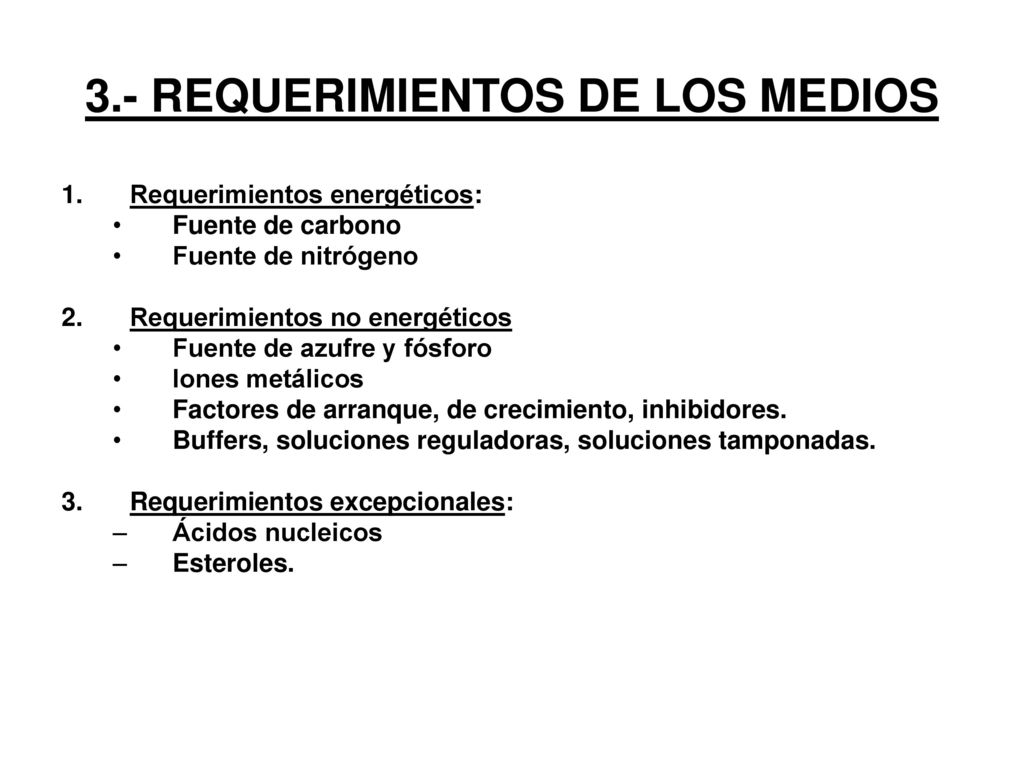 3.- REQUERIMIENTOS DE LOS MEDIOS

1. Requerimientos energéticos:
• Fuente de carbono
• Fuente de nitrógeno

2. Requerimientos no energéticos
• Fuente de azufre y fósforo
• Iones metálicos
• Factores de arranque, de crecimiento, inhibidores.
• Buffers, soluciones reguladoras, soluciones tamponadas.

3. Requerimientos excepcionales:
– Ácidos nucleicos
– Esteroles.